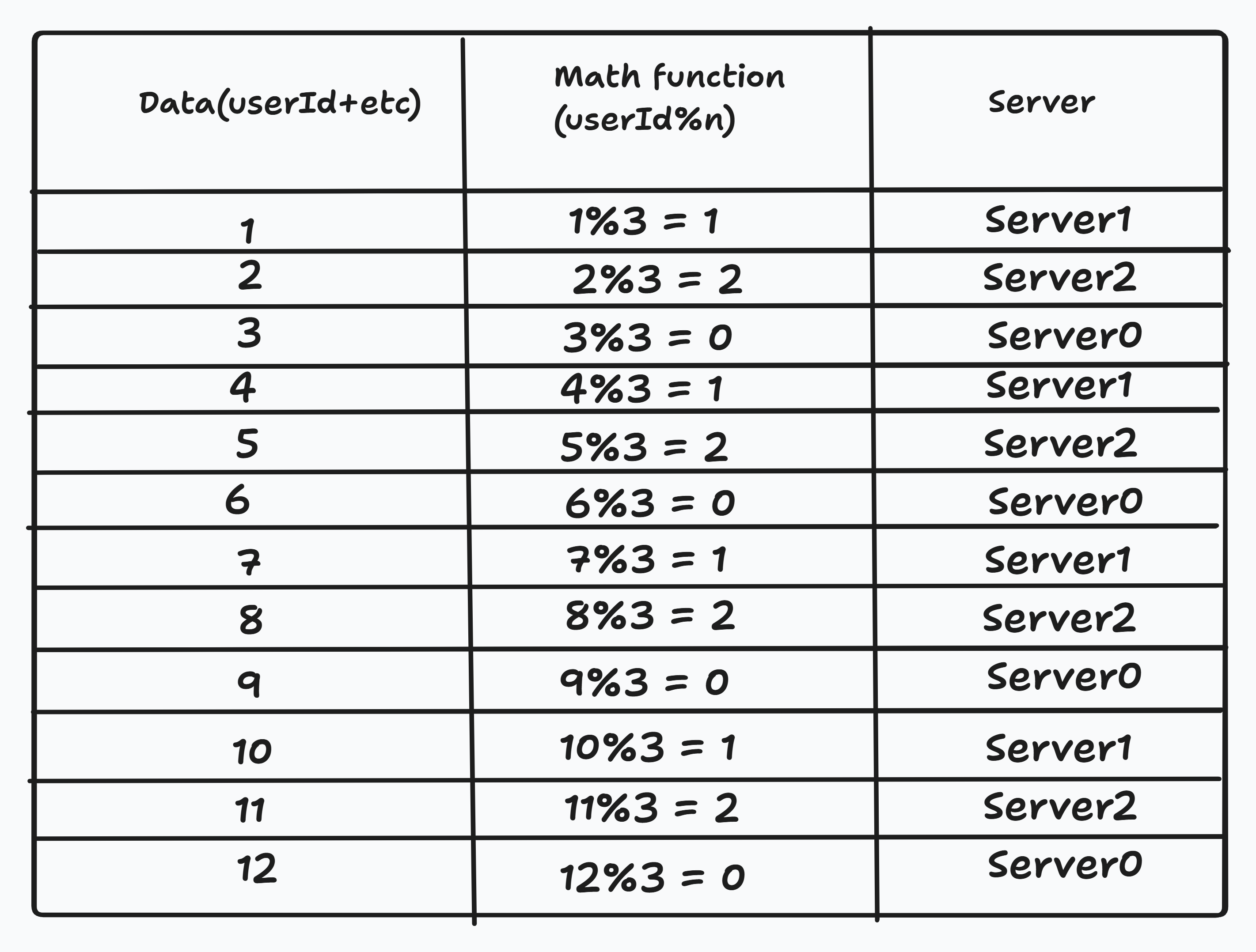 | Data(userId+etc) | Math function (userId%n) | Server |
|---|---|---|
| 1 | 1%3 = 1 | Server1 |
| 2 | 2%3 = 2 | Server2 |
| 3 | 3%3 = 0 | Server0 |
| 4 | 4%3 = 1 | Server1 |
| 5 | 5%3 = 2 | Server2 |
| 6 | 6%3 = 0 | Server0 |
| 7 | 7%3 = 1 | Server1 |
| 8 | 8%3 = 2 | Server2 |
| 9 | 9%3 = 0 | Server0 |
| 10 | 10%3 = 1 | Server1 |
| 11 | 11%3 = 2 | Server2 |
| 12 | 12%3 = 0 | Server0 |